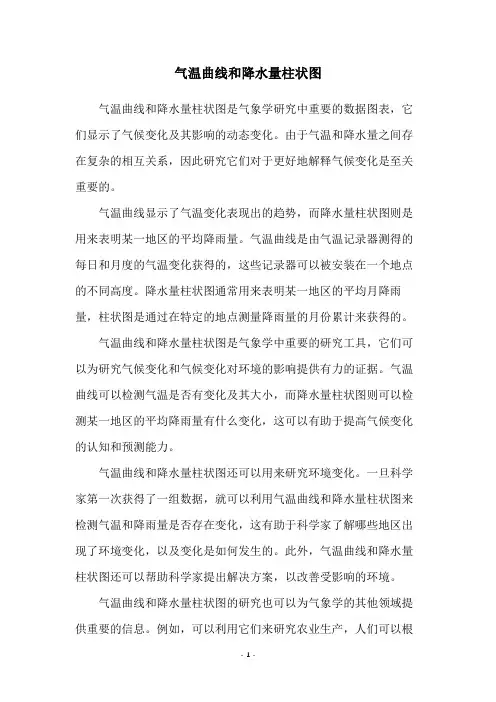 气温曲线和降水量柱状图

气温曲线和降水量柱状图是气象学研究中重要的数据图表，它们显示了气候变化及其影响的动态变化。由于气温和降水量之间存在复杂的相互关系，因此研究它们对于更好地解释气候变化是至关重要的。

气温曲线显示了气温变化表现出的趋势，而降水量柱状图则是用来表明某一地区的平均降雨量。气温曲线是由气温记录器测得的每日和月度的气温变化获得的，这些记录器可以被安装在一个地点的不同高度。降水量柱状图通常用来表明某一地区的平均月降雨量，柱状图是通过在特定的地点测量降雨量的月份累计来获得的。

气温曲线和降水量柱状图是气象学中重要的研究工具，它们可以为研究气候变化和气候变化对环境的影响提供有力的证据。气温曲线可以检测气温是否有变化及其大小，而降水量柱状图则可以检测某一地区的平均降雨量有什么变化，这可以有助于提高气候变化的认知和预测能力。

气温曲线和降水量柱状图还可以用来研究环境变化。一旦科学家第一次获得了一组数据，就可以利用气温曲线和降水量柱状图来检测气温和降雨量是否存在变化，这有助于科学家了解哪些地区出现了环境变化，以及变化是如何发生的。此外，气温曲线和降水量柱状图还可以帮助科学家提出解决方案，以改善受影响的环境。

气温曲线和降水量柱状图的研究也可以为气象学的其他领域提供重要的信息。例如，可以利用它们来研究农业生产，人们可以根

- 1 -